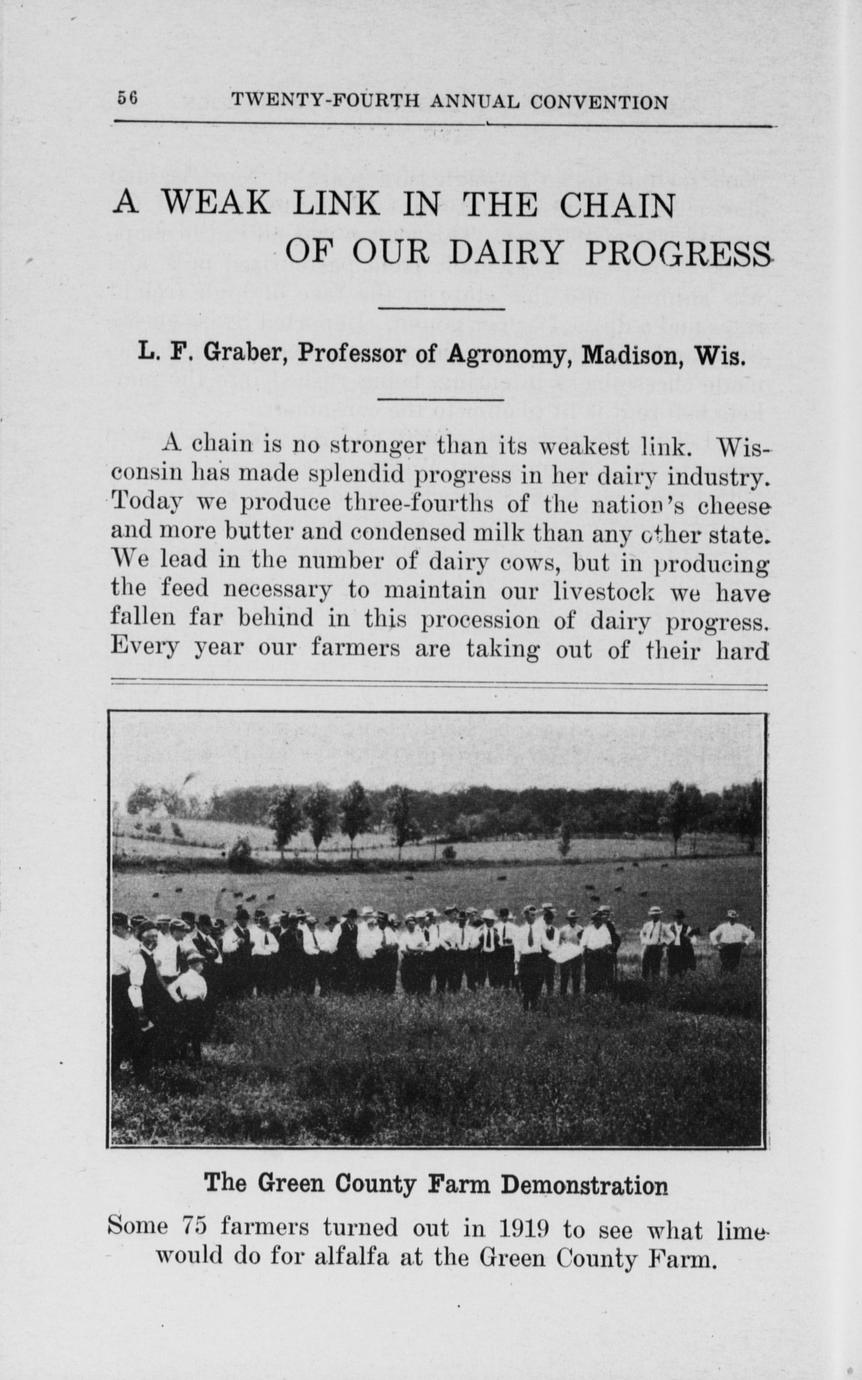 56 TWENTY-FOURTH ANNUAL CONVENTION

A WEAK LINK IN THE CHAIN OF OUR DAIRY PROGRESS

L. F. Graber, Professor of Agronomy, Madison, Wis.

A chain is no stronger than its weakest link. Wisconsin has made splendid progress in her dairy industry. Today we produce three-fourths of the nation's cheese and more butter and condensed milk than any other state. We lead in the number of dairy cows, but in producing the feed necessary to maintain our livestock we have fallen far behind in this procession of dairy progress. Every year our farmers are taking out of their hard

The Green County Farm Demonstration

Some 75 farmers turned out in 1919 to see what lime would do for alfalfa at the Green County Farm.